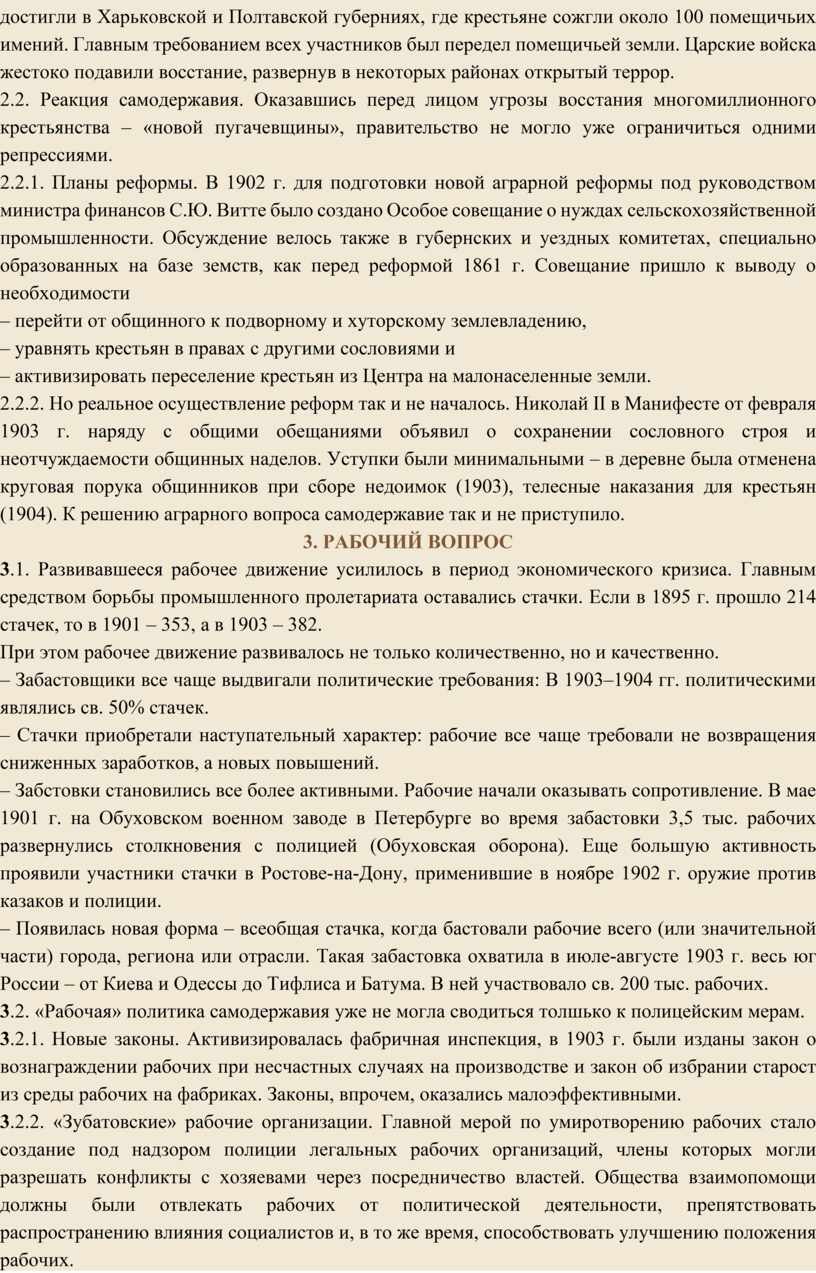 достигли в Харьковской и Полтавской губерниях, где крестьяне сожгли около 100 помещичьих имений. Главным требованием всех участников был передел помещичьей земли. Царские войска жестоко подавили восстание, развернув в некоторых районах открытый террор.
2.2. Реакция самодержавия. Оказавшись перед лицом угрозы восстания многомиллионного крестьянства – «новой пугачевщины», правительство не могло уже ограничиться одними репрессиями.
2.2.1. Планы реформы. В 1902 г. для подготовки новой аграрной реформы под руководством министра финансов С.Ю. Витте было создано Особое совещание о нуждах сельскохозяйственной промышленности. Обсуждение велось также в губернских и уездных комитетах, специально образованных на базе земств, как перед реформой 1861 г. Совещание пришло к выводу о необходимости
– перейти от общинного к подворному и хуторскому землевладению,
– уравнять крестьян в правах с другими сословиями и
– активизировать переселение крестьян из Центра на малонаселенные земли.
2.2.2. Но реальное осуществление реформ так и не началось. Николай II в Манифесте от февраля 1903 г. наряду с общими обещаниями объявил о сохранении сословного строя и неотчуждаемости общинных наделов. Уступки были минимальными – в деревне была отменена круговая порука общинников при сборе недоимок (1903), телесные наказания для крестьян (1904). К решению аграрного вопроса самодержавие так и не приступило.
3. РАБОЧИЙ ВОПРОС
3.1. Развивавшееся рабочее движение усилилось в период экономического кризиса. Главным средством борьбы промышленного пролетариата оставались стачки. Если в 1895 г. прошло 214 стачек, то в 1901 – 353, а в 1903 – 382.
При этом рабочее движение развивалось не только количественно, но и качественно.
– Забастовщики все чаще выдвигали политические требования: В 1903–1904 гг. политическими являлись св. 50% стачек.
– Стачки приобретали наступательный характер: рабочие все чаще требовали не возвращения сниженных заработков, а новых повышений.
– Забстовки становились все более активными. Рабочие начали оказывать сопротивление. В мае 1901 г. на Обуховском военном заводе в Петербурге во время забастовки 3,5 тыс. рабочих развернулись столкновения с полицией (Обуховская оборона). Еще большую активность проявили участники стачки в Ростове-на-Дону, применившие в ноябре 1902 г. оружие против казаков и полиции.
– Появилась новая форма – всеобщая стачка, когда бастовали рабочие всего (или значительной части) города, региона или отрасли. Такая забастовка охватила в июле-августе 1903 г. весь юг России – от Киева и Одессы до Тифлиса и Батума. В ней участвовало св. 200 тыс. рабочих.
3.2. «Рабочая» политика самодержавия уже не могла сводиться толшько к полицейским мерам.
3.2.1. Новые законы. Активизировалась фабричная инспекция, в 1903 г. были изданы закон о вознаграждении рабочих при несчастных случаях на производстве и закон об избрании старост из среды рабочих на фабриках. Законы, впрочем, оказались малоэффективными.
3.2.2. «Зубатовские» рабочие организации. Главной мерой по умиротворению рабочих стало создание под надзором полиции легальных рабочих организаций, члены которых могли разрешать конфликты с хозяевами через посредничество властей. Общества взаимопомощи должны были отвлекать рабочих от политической деятельности, препятствовать распространению влияния социалистов и, в то же время, способствовать улучшению положения рабочих.